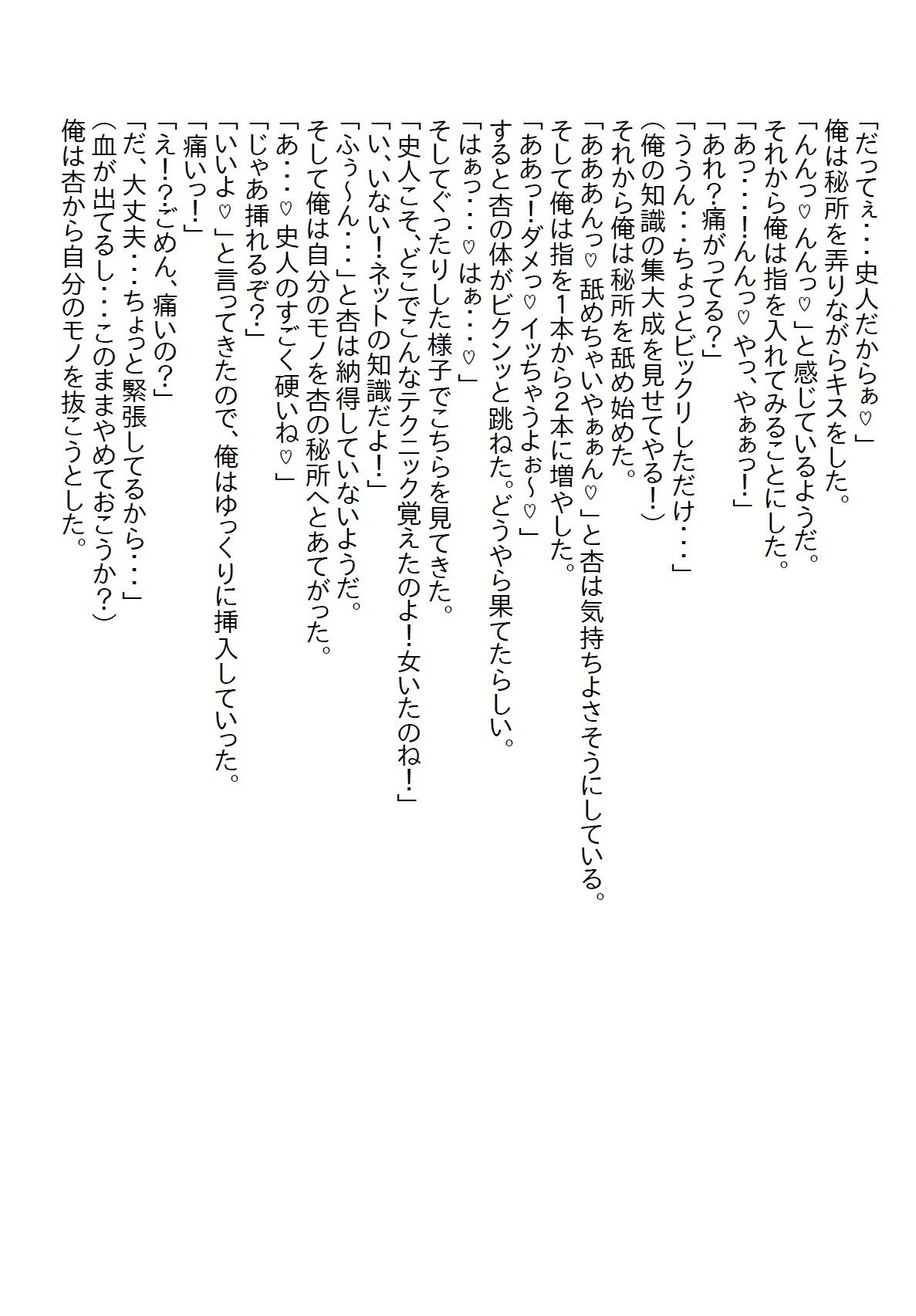 「だってぇ・・・史人だからぁ♡」
俺は秘所を弄りながらキスをした。
「んんっ♡んんっ♡」と感じているようだ。
それから俺は指を入れてみることにした。
「あっ・・・!んんっ♡やっ、やぁぁっ!」
「あれ?痛がってる?」
「ううん・・・ちょっとビックリしただけ・・・」
(俺の知識の集大成を見せてやる!)
それから俺は秘所を舐め始めた。
「あああんっ♡舐めちゃいやぁぁん♡」と杏は気持ちよさそうにしている。
そして俺は指を1本から2本に増やした。
「ああっ!ダメっ♡イッちゃうよぉ~♡」
すると杏の体がビクンッと跳ねた。どうやら果てたらしい。
「はぁっ・・・♡はぁ・・・♡」
そしてぐったりした様子でこちらを見てきた。
「史人こそ、どこでこんなテクニック覚えたのよ!女いたのね!」
「い、いない!ネットの知識だよ!」
「ふぅ~ん・・・」と杏は納得していないようだ。
そして俺は自分のモノを杏の秘所へとあてがった。
「あ・・・♡史人のすごく硬いね♡」
「じゃあ挿れるぞ?」
「いいよ♡」と言ってきたので、俺はゆっくりに挿入していった。
「痛いっ!」
「え!?ごめん、痛いの?」
「だ、大丈夫・・・ちょっと緊張してるから・・・」
(血が出てるし・・・このままやめておこうか?)
俺は杏から自分のモノを抜こうとした。